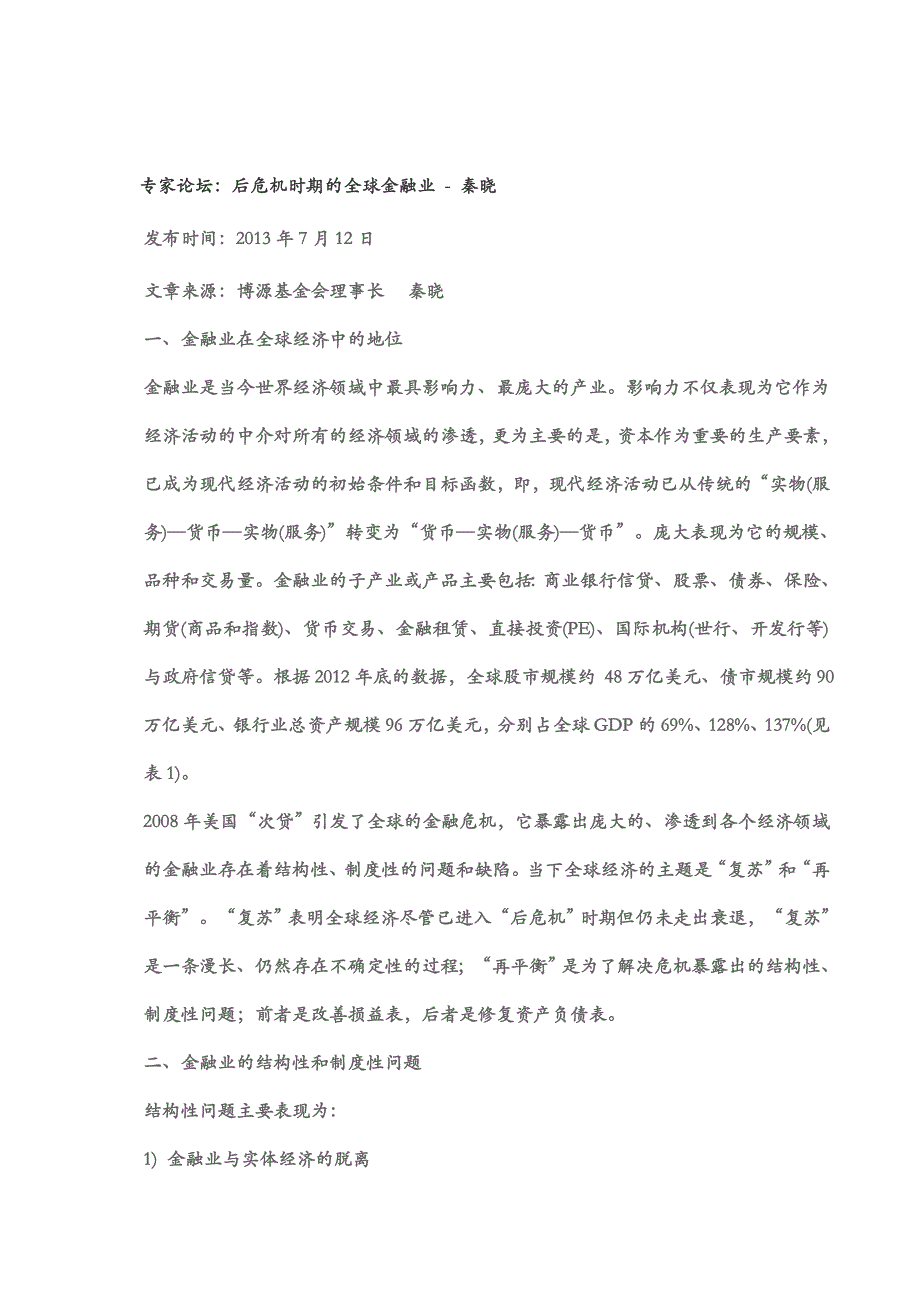 专家论坛：后危机时期的全球金融业 - 秦晓

发布时间：2013 年 7 月 12 日

文章来源：博源基金会理事长　秦晓

一、金融业在全球经济中的地位

金融业是当今世界经济领域中最具影响力、最庞大的产业。影响力不仅表现为它作为经济活动的中介对所有的经济领域的渗透，更为主要的是，资本作为重要的生产要素，已成为现代经济活动的初始条件和目标函数，即，现代经济活动已从传统的“实物(服务)—货币—实物(服务)”转变为“货币—实物(服务)—货币”。庞大表现为它的规模、品种和交易量。金融业的子产业或产品主要包括：商业银行信贷、股票、债券、保险、期货(商品和指数)、货币交易、金融租赁、直接投资(PE)、国际机构(世行、开发行等)与政府信贷等。根据 2012 年底的数据，全球股市规模约 48 万亿美元、债市规模约 90 万亿美元、银行业总资产规模 96 万亿美元，分别占全球 GDP 的 69%、128%、137%(见表 1)。

2008 年美国“次贷”引发了全球的金融危机，它暴露出庞大的、渗透到各个经济领域的金融业存在着结构性、制度性的问题和缺陷。当下全球经济的主题是“复苏”和“再平衡”。“复苏”表明全球经济尽管已进入“后危机”时期但仍未走出衰退，“复苏”是一条漫长、仍然存在不确定性的过程；“再平衡”是为了解决危机暴露出的结构性、制度性问题；前者是改善损益表，后者是修复资产负债表。

二、金融业的结构性和制度性问题

结构性问题主要表现为：

1) 金融业与实体经济的脱离